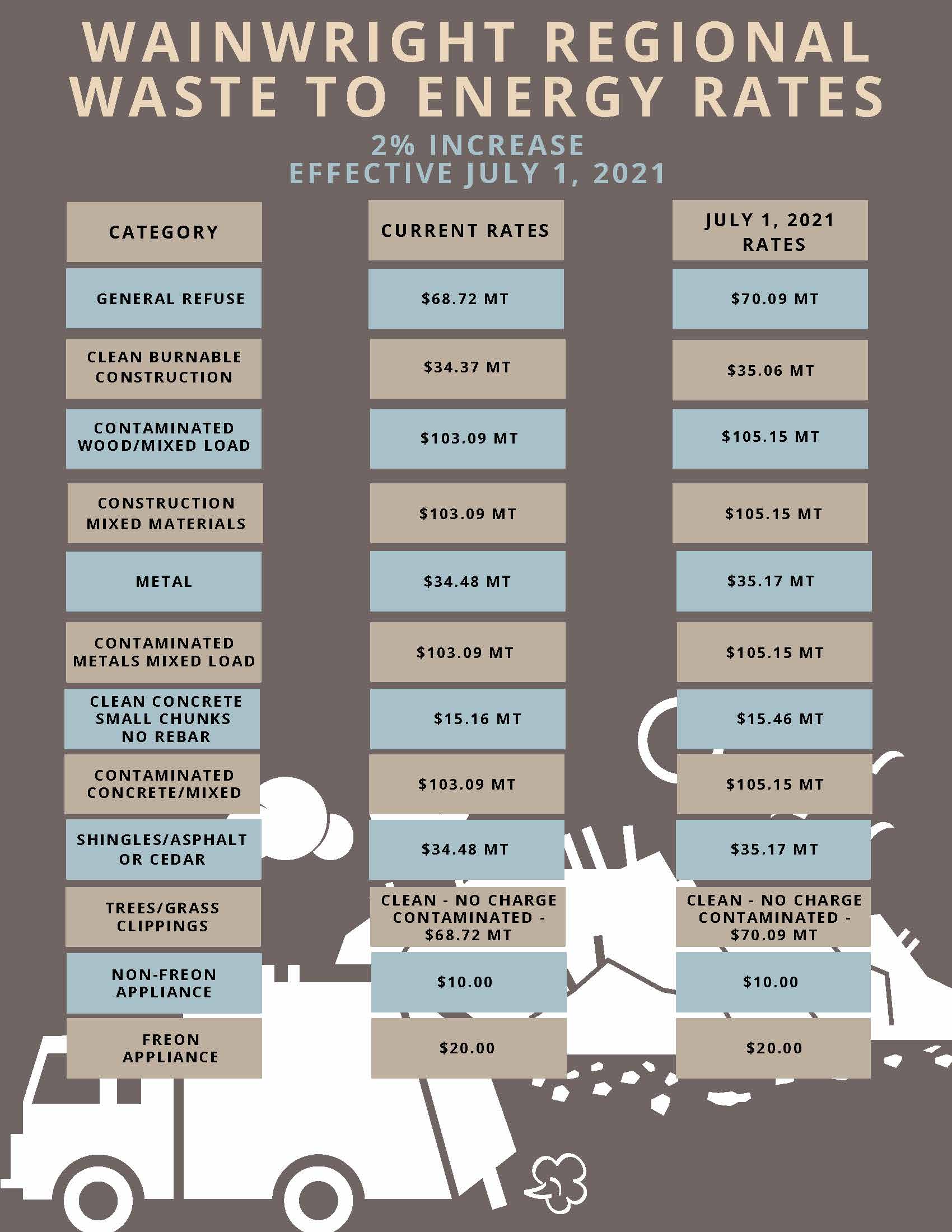 WAINWRIGHT REGIONAL WASTE TO ENERGY RATES

2% INCREASE
EFFECTIVE JULY 1, 2021

| CATEGORY | CURRENT RATES | JULY 1, 2021 RATES |
|---|---|---|
| GENERAL REFUSE | $68.72 MT | $70.09 MT |
| CLEAN BURNABLE CONSTRUCTION | $34.37 MT | $35.06 MT |
| CONTAMINATED WOOD/MIXED LOAD | $103.09 MT | $105.15 MT |
| CONSTRUCTION MIXED MATERIALS | $103.09 MT | $105.15 MT |
| METAL | $34.48 MT | $35.17 MT |
| CONTAMINATED METALS MIXED LOAD | $103.09 MT | $105.15 MT |
| CLEAN CONCRETE SMALL CHUNKS NO REBAR | $15.16 MT | $15.46 MT |
| CONTAMINATED CONCRETE/MIXED | $103.09 MT | $105.15 MT |
| SHINGLES/ASPHALT OR CEDAR | $34.48 MT | $35.17 MT |
| TREES/GRASS CLIPPINGS | CLEAN - NO CHARGE CONTAMINATED - $68.72 MT | CLEAN - NO CHARGE CONTAMINATED - $70.09 MT |
| NON-FREON APPLIANCE | $10.00 | $10.00 |
| FREON APPLIANCE | $20.00 | $20.00 |